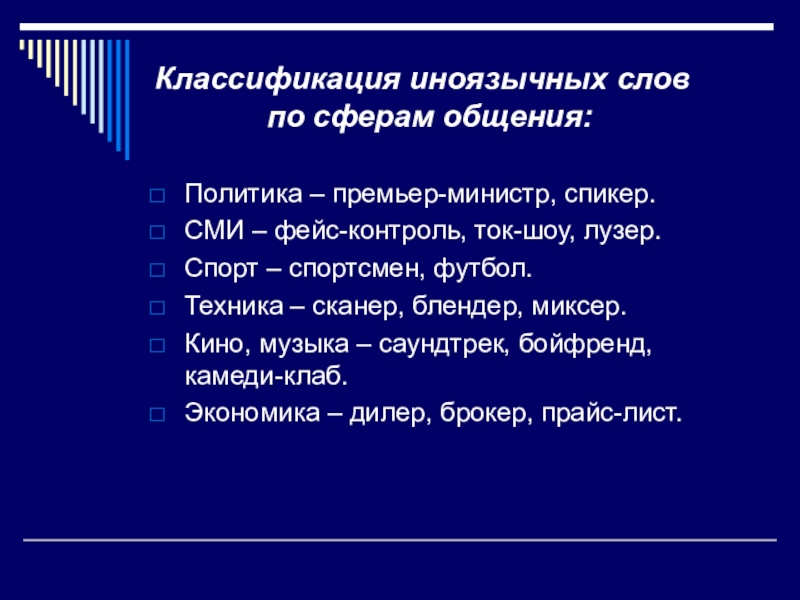 Классификация иноязычных слов по сферам общения:

Политика – премьер-министр, спикер.
СМИ – фейс-контроль, ток-шоу, лузер.
Спорт – спортсмен, футбол.
Техника – сканер, блендер, миксер.
Кино, музыка – саундтрек, бойфренд, камеди-клаб.
Экономика – дилер, брокер, прайс-лист.